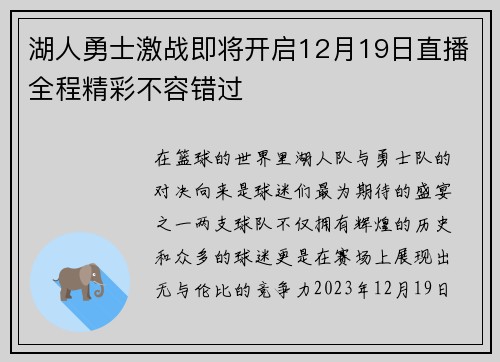 湖人勇士激战即将开启12月19日直播全程精彩不容错过

在篮球的世界里湖人队与勇士队的对决向来是球迷们最为期待的盛宴之一两支球队不仅拥有辉煌的历史和众多的球迷更是在赛场上展现出无与伦比的竞争力2023年12月19日